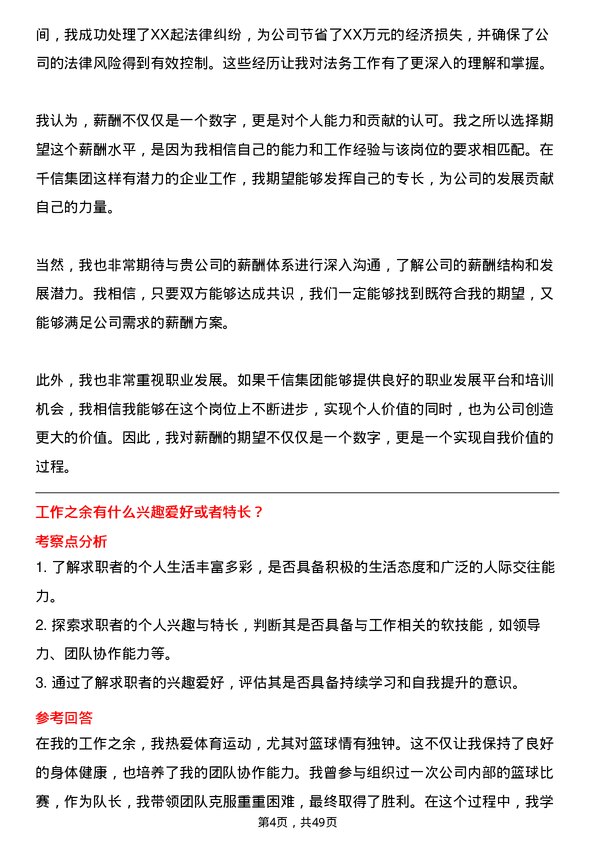 间，我成功处理了XX起法律纠纷，为公司节省了XX万元的经济损失，并确保了公司的法律风险得到有效控制。这些经历让我对法务工作有了更深入的理解和掌握。

我认为，薪酬不仅仅是一个数字，更是对个人能力和贡献的认可。我之所以选择期望这个薪酬水平，是因为我相信自己的能力和工作经验与该岗位的要求相匹配。在千信集团这样有潜力的企业工作，我期望能够发挥自己的专长，为公司的发展贡献自己的力量。

当然，我也非常期待与贵公司的薪酬体系进行深入沟通，了解公司的薪酬结构和发展潜力。我相信，只要双方能够达成共识，我们一定能够找到既符合我的期望，又能够满足公司需求的薪酬方案。

此外，我也非常重视职业发展。如果千信集团能够提供良好的职业发展平台和培训机会，我相信我能够在这个岗位上不断进步，实现个人价值的同时，也为公司创造更大的价值。因此，我对薪酬的期望不仅仅是一个数字，更是一个实现自我价值的过程。

工作之余有什么兴趣爱好或者特长？

考察点分析

1. 了解求职者的个人生活丰富多彩，是否具备积极的生活态度和广泛的人际交往能力。

2. 探索求职者的个人兴趣与特长，判断其是否具备与工作相关的软技能，如领导力、团队协作能力等。

3. 通过了解求职者的兴趣爱好，评估其是否具备持续学习和自我提升的意识。

参考回答

在我的工作之余，我热爱体育运动，尤其对篮球情有独钟。这不仅让我保持了良好的身体健康，也培养了我的团队协作能力。我曾参与组织过一次公司内部的篮球比赛，作为队长，我带领团队克服重重困难，最终取得了胜利。在这个过程中，我学

第4页，共49页